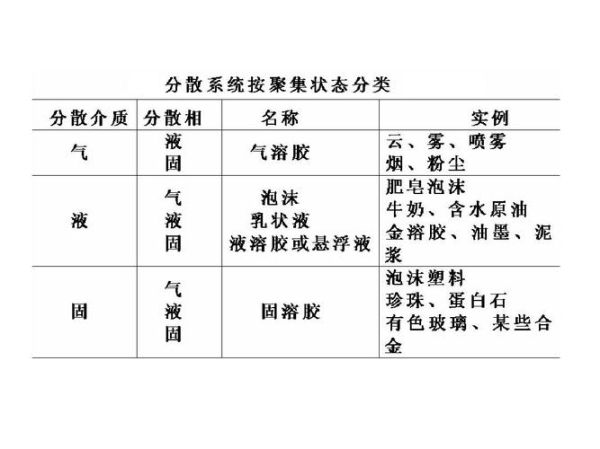 分散系统按聚集状态分类

| 分散介质 | 分散相 | 名称 | 实例 |
|---|---|---|---|
| 气 | 液<br>固 | 气溶胶 | 云、雾、喷雾<br>烟、粉尘 |
| 液 | 气<br>液<br>固 | 泡沫<br>乳状液<br>液溶胶或悬浮液 | 肥皂泡沫<br>牛奶、含水原油<br>金溶胶、油墨、泥浆 |
| 固 | 气<br>液<br>固 | 固溶胶 | 泡沫塑料<br>珍珠、蛋白石<br>有色玻璃、某些合金 |